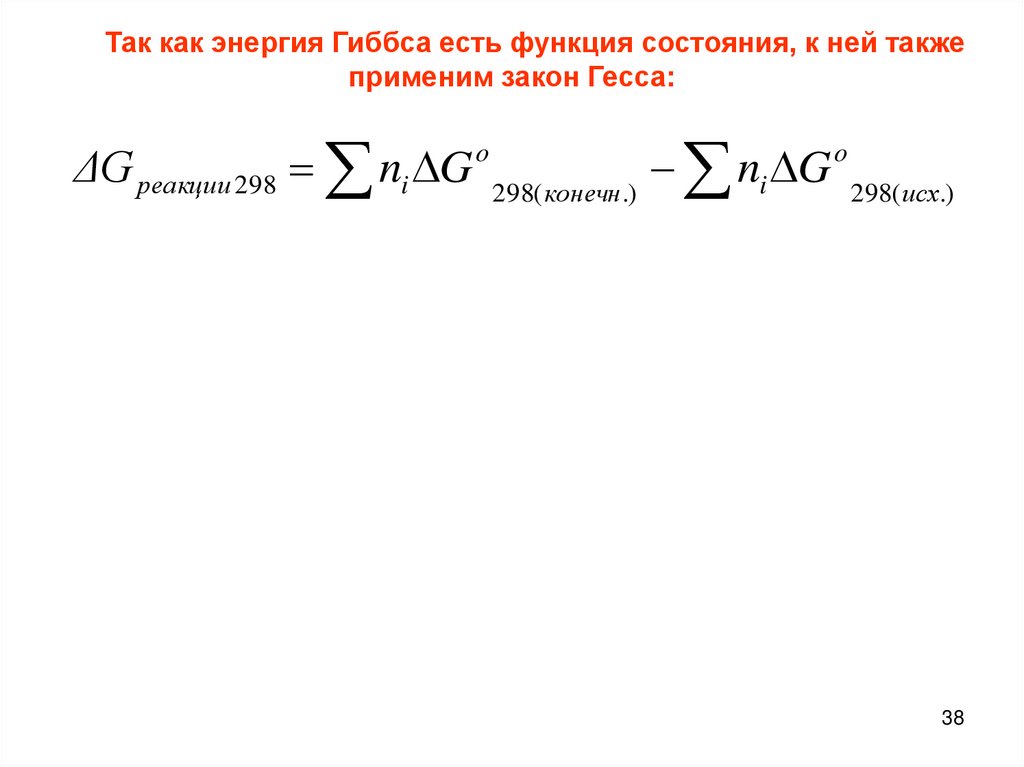 Так как энергия Гиббса есть функция состояния, к ней также применим закон Гесса:

$\Delta G_{реакции\,298} = \sum n_i \Delta G^o{}_{298(конечн.)} - \sum n_i \Delta G^o{}_{298(исх.)}$

38